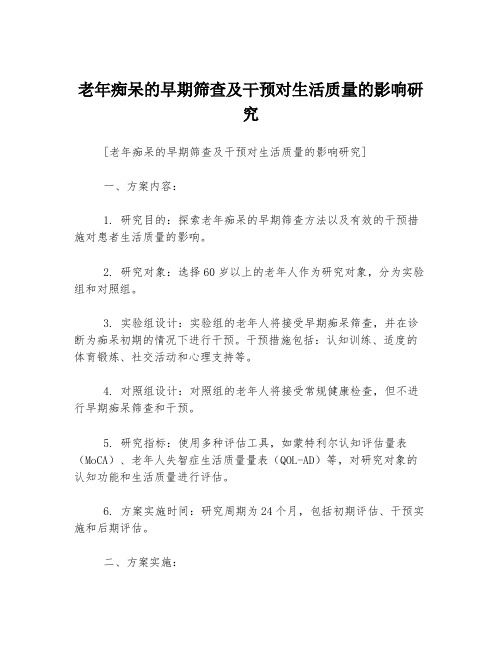 老年痴呆的早期筛查及干预对生活质量的影响研究

[老年痴呆的早期筛查及干预对生活质量的影响研究]

一、方案内容：

1. 研究目的：探索老年痴呆的早期筛查方法以及有效的干预措施对患者生活质量的影响。

2. 研究对象：选择60岁以上的老年人作为研究对象，分为实验组和对照组。

3. 实验组设计：实验组的老年人将接受早期痴呆筛查，并在诊断为痴呆初期的情况下进行干预。干预措施包括：认知训练、适度的体育锻炼、社交活动和心理支持等。

4. 对照组设计：对照组的老年人将接受常规健康检查，但不进行早期痴呆筛查和干预。

5. 研究指标：使用多种评估工具，如蒙特利尔认知评估量表（MoCA）、老年人失智症生活质量量表（QOL-AD）等，对研究对象的认知功能和生活质量进行评估。

6. 方案实施时间：研究周期为24个月，包括初期评估、干预实施和后期评估。

二、方案实施：